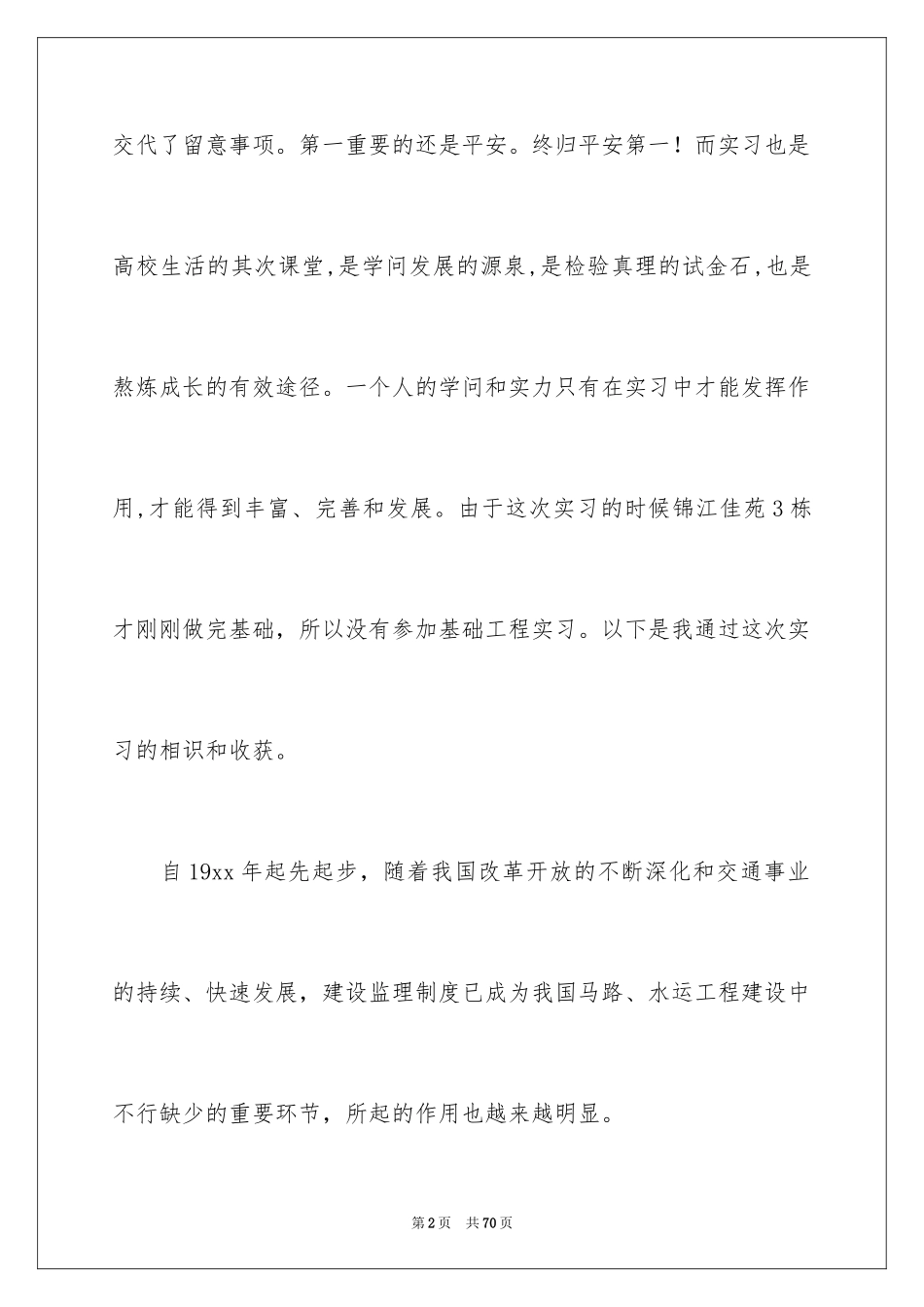 交代了留意事项。第一重要的还是平安。终归平安第一！而实习也是高校生活的其次课堂,是学问发展的源泉,是检验真理的试金石,也是熬炼成长的有效途径。一个人的学问和实力只有在实习中才能发挥作用,才能得到丰富、完善和发展。由于这次实习的时候锦江佳苑3栋才刚刚做完基础，所以没有参加基础工程实习。以下是我通过这次实习的相识和收获。

自19xx年起先起步，随着我国改革开放的不断深化和交通事业的持续、快速发展，建设监理制度已成为我国马路、水运工程建设中不行缺少的重要环节，所起的作用也越来越明显。

第2页 共70页